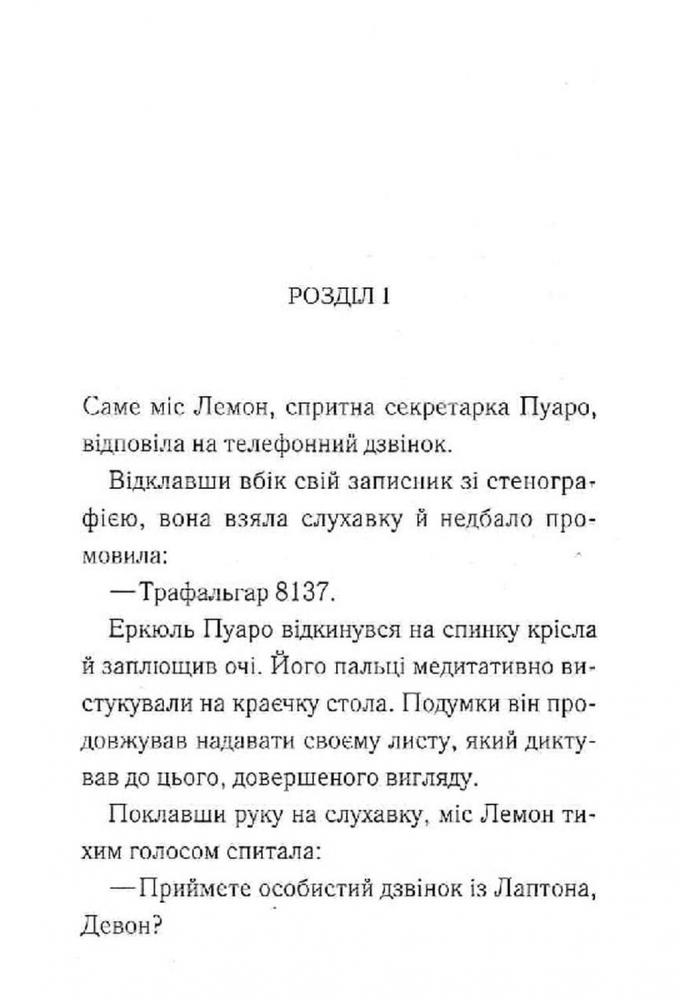 РОЗДІЛ 1

Саме міс Лемон, спритна секретарка Пуаро, відповіла на телефонний дзвінок.

Відклавши вбік свій записник зі стенографією, вона взяла слухавку й недбало промовила:

— Трафальгар 8137.

Еркюль Пуаро відкинувся на спинку крісла й заплющив очі. Його пальці медитативно вистукували на краєчку стола. Подумки він продовжував надавати своєму листу, який диктував до цього, довершеного вигляду.

Поклавши руку на слухавку, міс Лемон тихим голосом спитала:

— Приймете особистий дзвінок із Лаптона, Девон?